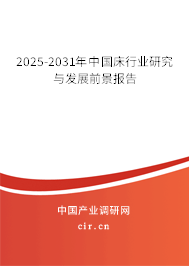 2025-2031年中国床行业研究与发展前景报告

中国产业调研网

cir.cn